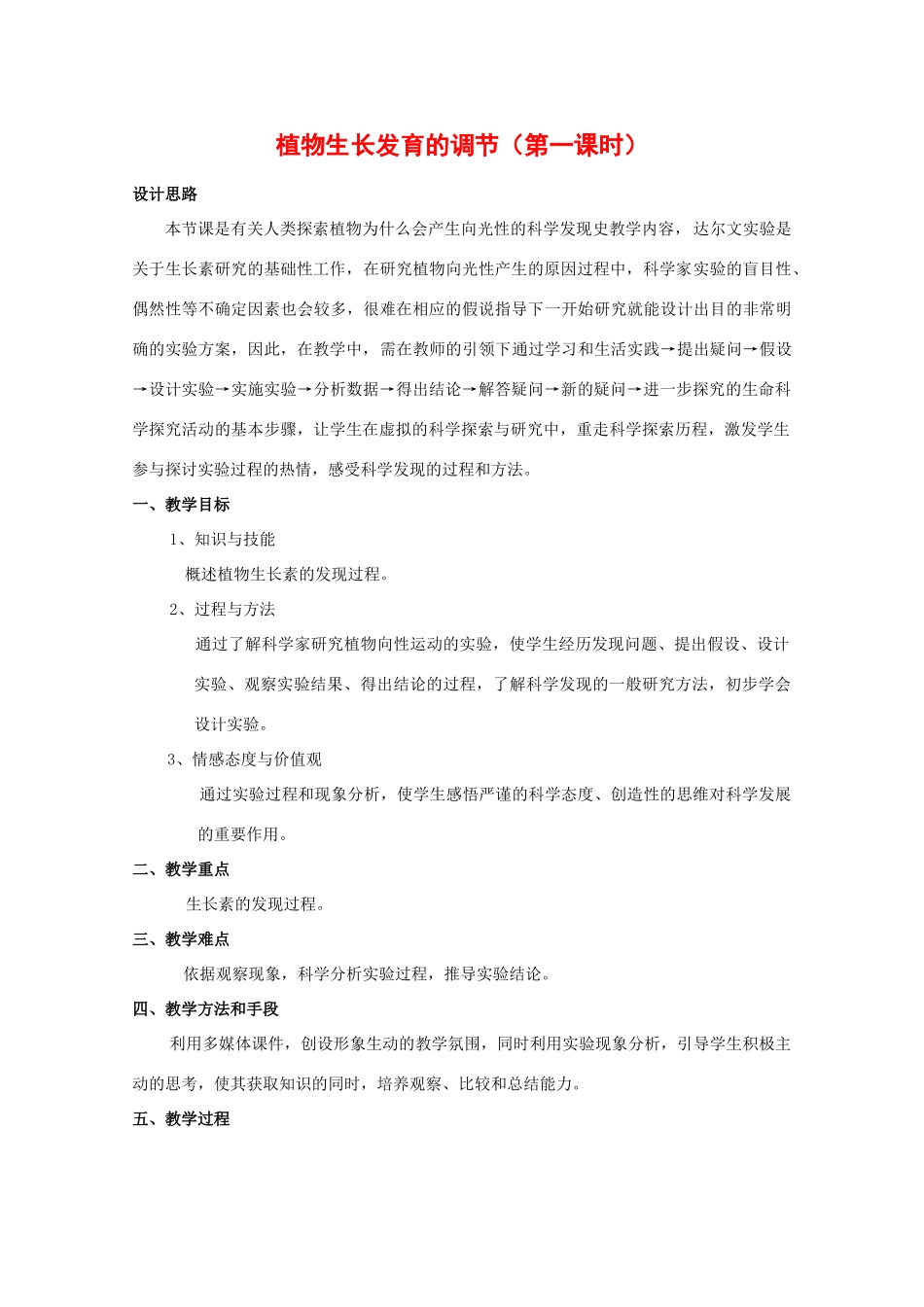 植物生长发育的调节（第一课时）

设计思路

本节课是有关人类探索植物为什么会产生向光性的科学发现史教学内容，达尔文实验是关于生长素研究的基础性工作，在研究植物向光性产生的原因过程中，科学家实验的盲目性、偶然性等不确定因素也会较多，很难在相应的假说指导下一开始研究就能设计出目的非常明确的实验方案，因此，在教学中，需在教师的引领下通过学习和生活实践→提出疑问→假设→设计实验→实施实验→分析数据→得出结论→解答疑问→新的疑问→进一步探究的生命科学探究活动的基本步骤，让学生在虚拟的科学探索与研究中，重走科学探索历程，激发学生参与探讨实验过程的热情，感受科学发现的过程和方法。

一、教学目标

1、知识与技能

概述植物生长素的发现过程。

2、过程与方法

通过了解科学家研究植物向性运动的实验，使学生经历发现问题、提出假设、设计实验、观察实验结果、得出结论的过程，了解科学发现的一般研究方法，初步学会设计实验。

3、情感态度与价值观

通过实验过程和现象分析，使学生感悟严谨的科学态度、创造性的思维对科学发展的重要作用。

二、教学重点

生长素的发现过程。

三、教学难点

依据观察现象，科学分析实验过程，推导实验结论。

四、教学方法和手段

利用多媒体课件，创设形象生动的教学氛围，同时利用实验现象分析，引导学生积极主动的思考，使其获取知识的同时，培养观察、比较和总结能力。

五、教学过程